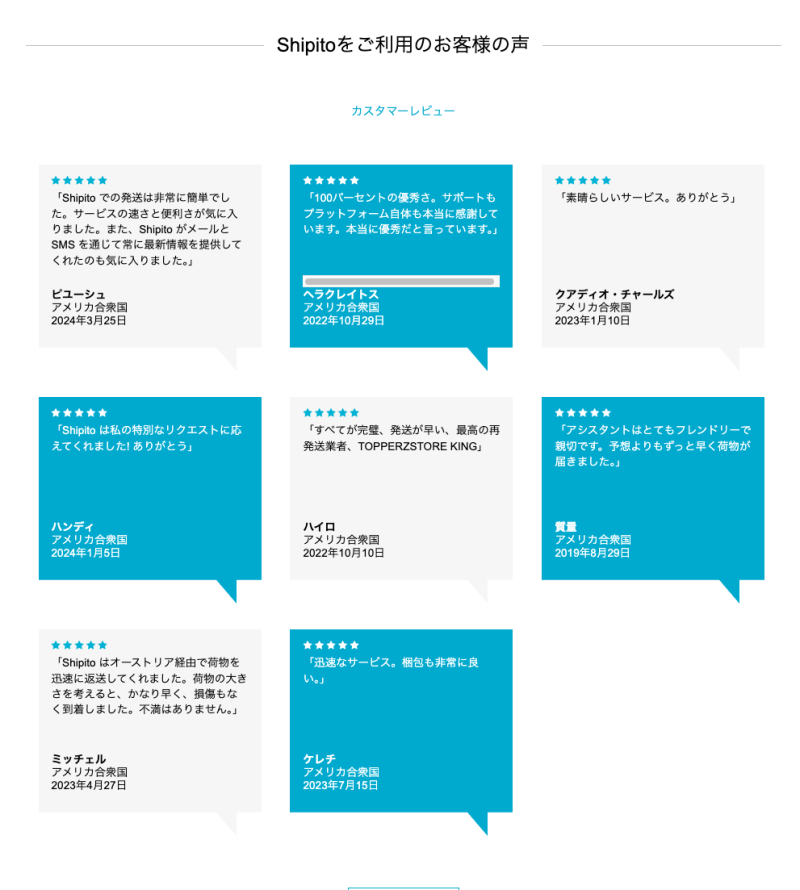 Shipitoをご利用のお客様の声

カスタマーレビュー

★★★★★
「Shipito での発送は非常に簡単でした。サービスの速さと便利さが気に入りました。また、Shipito がメールと SMS を通じて常に最新情報を提供してくれたのも気に入りました。」

ピユーシュ
アメリカ合衆国
2024年3月25日

★★★★★
「100パーセントの優秀さ。サポートもプラットフォーム自体も本当に感謝しています。本当に優秀だと言っています。」

ヘラクレイトス
アメリカ合衆国
2022年10月29日

★★★★★
「素晴らしいサービス。ありがとう」

クアディオ・チャールズ
アメリカ合衆国
2023年1月10日

★★★★★
「Shipito は私の特別なリクエストに応えてくれました! ありがとう」

ハンディ
アメリカ合衆国
2024年1月5日

★★★★★
「すべてが完璧、発送が早い、最高の再発送業者、TOPPERZSTORE KING」

ハイロ
アメリカ合衆国
2022年10月10日

★★★★★
「アシスタントはとてもフレンドリーで親切です。予想よりもずっと早く荷物が届きました。」

質量
アメリカ合衆国
2019年8月29日

★★★★★
「Shipito はオーストリア経由で荷物を迅速に返送してくれました。荷物の大きさを考えると、かなり早く、損傷もなく到着しました。不満はありません。」

ミッチェル
アメリカ合衆国
2023年4月27日

★★★★★
「迅速なサービス。梱包も非常に良い。」

ケレチ
アメリカ合衆国
2023年7月15日